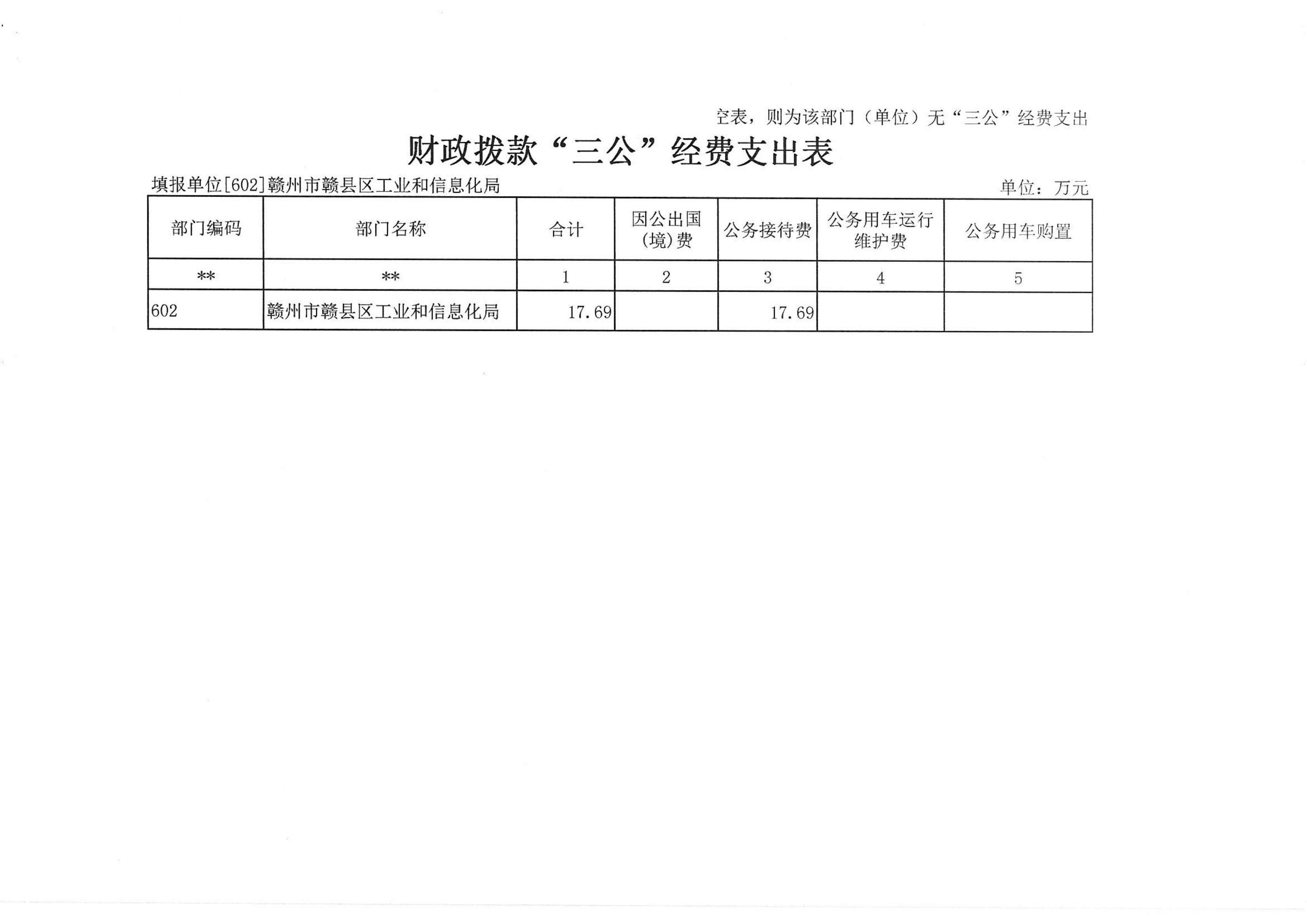 空表，则为该部门（单位）无“三公”经费支出

财政拨款“三公”经费支出表

填报单位[602]赣州市赣县区工业和信息化局

单位：万元

| 部门编码 | 部门名称 | 合计 | 因公出国(境)费 | 公务接待费 | 公务用车运行维护费 | 公务用车购置 |
|---|---|---|---|---|---|---|
| ** | ** | 1 | 2 | 3 | 4 | 5 |
| 602 | 赣州市赣县区工业和信息化局 | 17.69 |  | 17.69 |  |  |